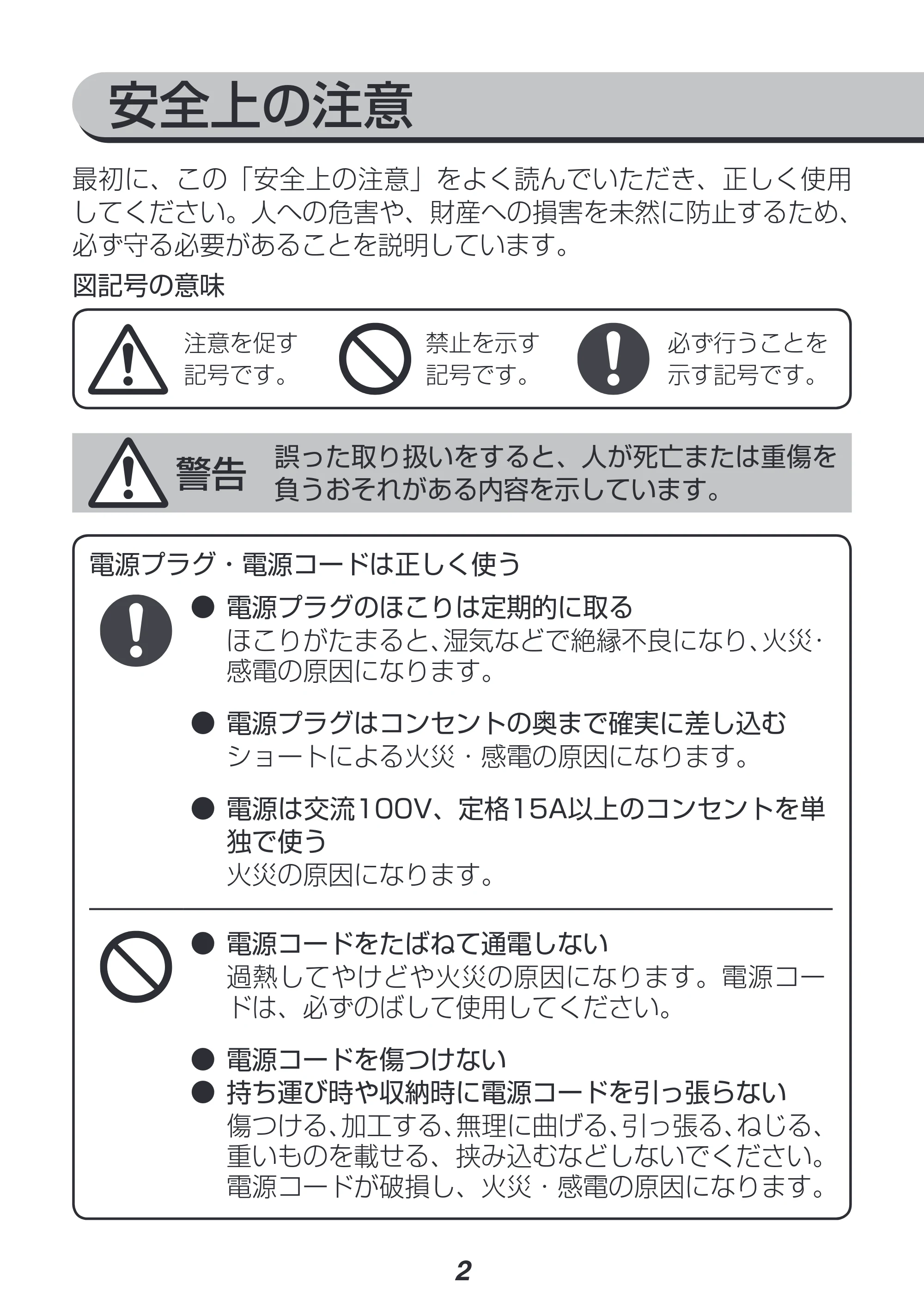 安全上の注意

最初に、この「安全上の注意」をよく読んでいただき、正しく使用してください。人への危害や、財産への損害を未然に防止するため、必ず守る必要があることを説明しています。

図記号の意味

注意を促す記号です。

禁止を示す記号です。

必ず行うことを示す記号です。

警告

誤った取り扱いをすると、人が死亡または重傷を負うおそれがある内容を示しています。

電源プラグ・電源コードは正しく使う

• 電源プラグのほこりは定期的に取る
ほこりがたまると、湿気などで絶縁不良になり、火災・感電の原因になります。

• 電源プラグはコンセントの奥まで確実に差し込む
ショートによる火災・感電の原因になります。

• 電源は交流100V、定格15A以上のコンセントを単独で使う
火災の原因になります。

• 電源コードをたばねて通電しない
過熱してやけどや火災の原因になります。電源コードは、必ずのばして使用してください。

• 電源コードを傷つけない
• 持ち運び時や収納時に電源コードを引っ張らない
傷つける、加工する、無理に曲げる、引っ張る、ねじる、重いものを載せる、挟み込むなどしないでください。電源コードが破損し、火災・感電の原因になります。

2